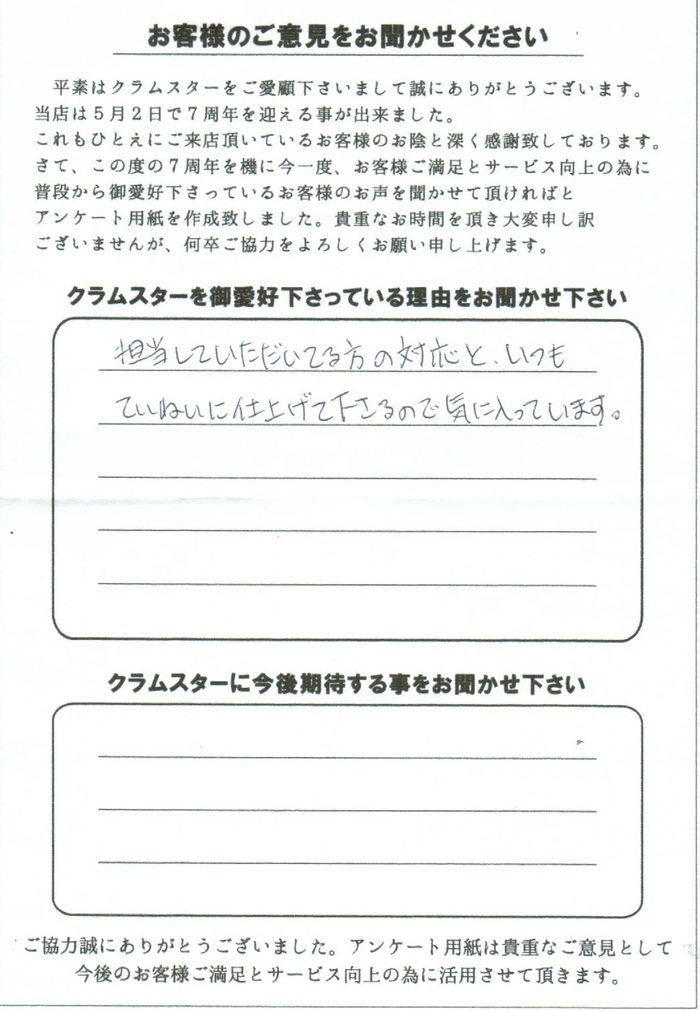 お客様のご意見をお聞かせください

平素はクラムスターをご愛顧下さいまして誠にありがとうございます。当店は５月２日で７周年を迎える事が出来ました。これもひとえにご来店頂いているお客様のお陰と深く感謝致しております。さて、この度の７周年を機に今一度、お客様ご満足とサービス向上の為に普段から御愛好下さっているお客様のお声を聞かせて頂ければとアンケート用紙を作成致しました。貴重なお時間を頂き大変申し訳ございませんが、何卒ご協力をよろしくお願い申し上げます。

クラムスターを御愛好下さっている理由をお聞かせ下さい

担当していただいてる方の対応と、いつもていねいに仕上げて下さるので気に入っています。

クラムスターに今後期待する事をお聞かせ下さい

ご協力誠にありがとうございました。アンケート用紙は貴重なご意見として今後のお客様ご満足とサービス向上の為に活用させて頂きます。